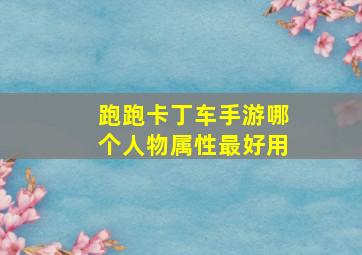 跑跑卡丁车手游哪个人物属性最好用